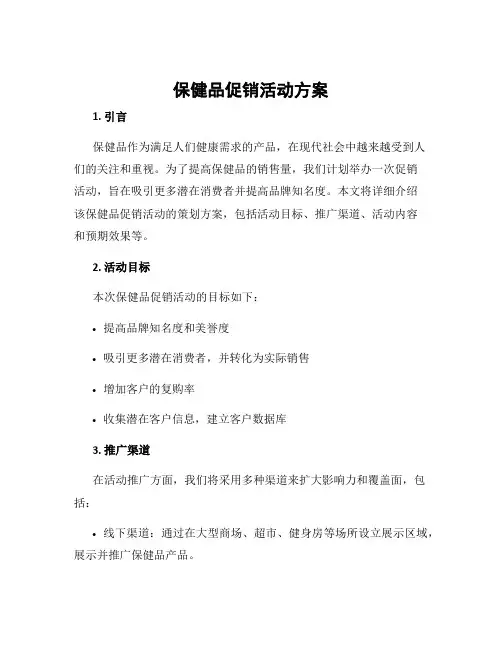 保健品促销活动方案

1. 引言

保健品作为满足人们健康需求的产品，在现代社会中越来越受到人们的关注和重视。为了提高保健品的销售量，我们计划举办一次促销活动，旨在吸引更多潜在消费者并提高品牌知名度。本文将详细介绍该保健品促销活动的策划方案，包括活动目标、推广渠道、活动内容和预期效果等。

2. 活动目标

本次保健品促销活动的目标如下：

• 提高品牌知名度和美誉度

• 吸引更多潜在消费者，并转化为实际销售

• 增加客户的复购率

• 收集潜在客户信息，建立客户数据库

3. 推广渠道

在活动推广方面，我们将采用多种渠道来扩大影响力和覆盖面，包括：

• 线下渠道：通过在大型商场、超市、健身房等场所设立展示区域，展示并推广保健品产品。